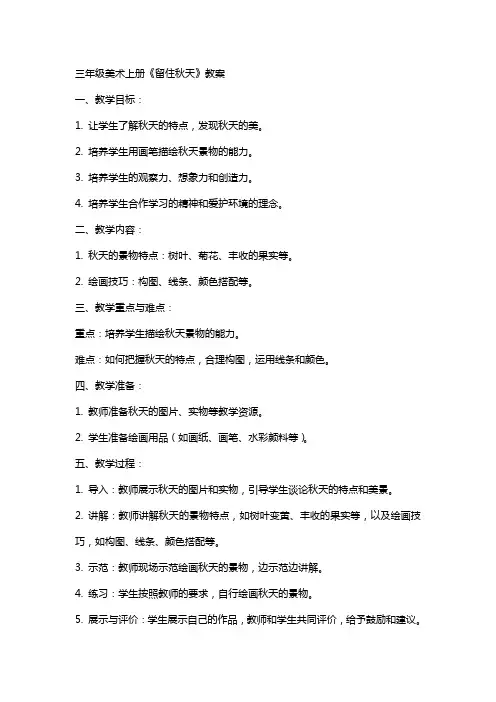 三年级美术上册《留住秋天》教案

一、教学目标：

1. 让学生了解秋天的特点，发现秋天的美。

2. 培养学生用画笔描绘秋天景物的能力。

3. 培养学生的观察力、想象力和创造力。

4. 培养学生合作学习的精神和爱护环境的理念。

二、教学内容：

1. 秋天的景物特点：树叶、菊花、丰收的果实等。

2. 绘画技巧：构图、线条、颜色搭配等。

三、教学重点与难点：

重点：培养学生描绘秋天景物的能力。

难点：如何把握秋天的特点，合理构图，运用线条和颜色。

四、教学准备：

1. 教师准备秋天的图片、实物等教学资源。

2. 学生准备绘画用品（如画纸、画笔、水彩颜料等）。

五、教学过程：

1. 导入：教师展示秋天的图片和实物，引导学生谈论秋天的特点和美景。

2. 讲解：教师讲解秋天的景物特点，如树叶变黄、丰收的果实等，以及绘画技巧，如构图、线条、颜色搭配等。

3. 示范：教师现场示范绘画秋天的景物，边示范边讲解。

4. 练习：学生按照教师的要求，自行绘画秋天的景物。

5. 展示与评价：学生展示自己的作品，教师和学生共同评价，给予鼓励和建议。